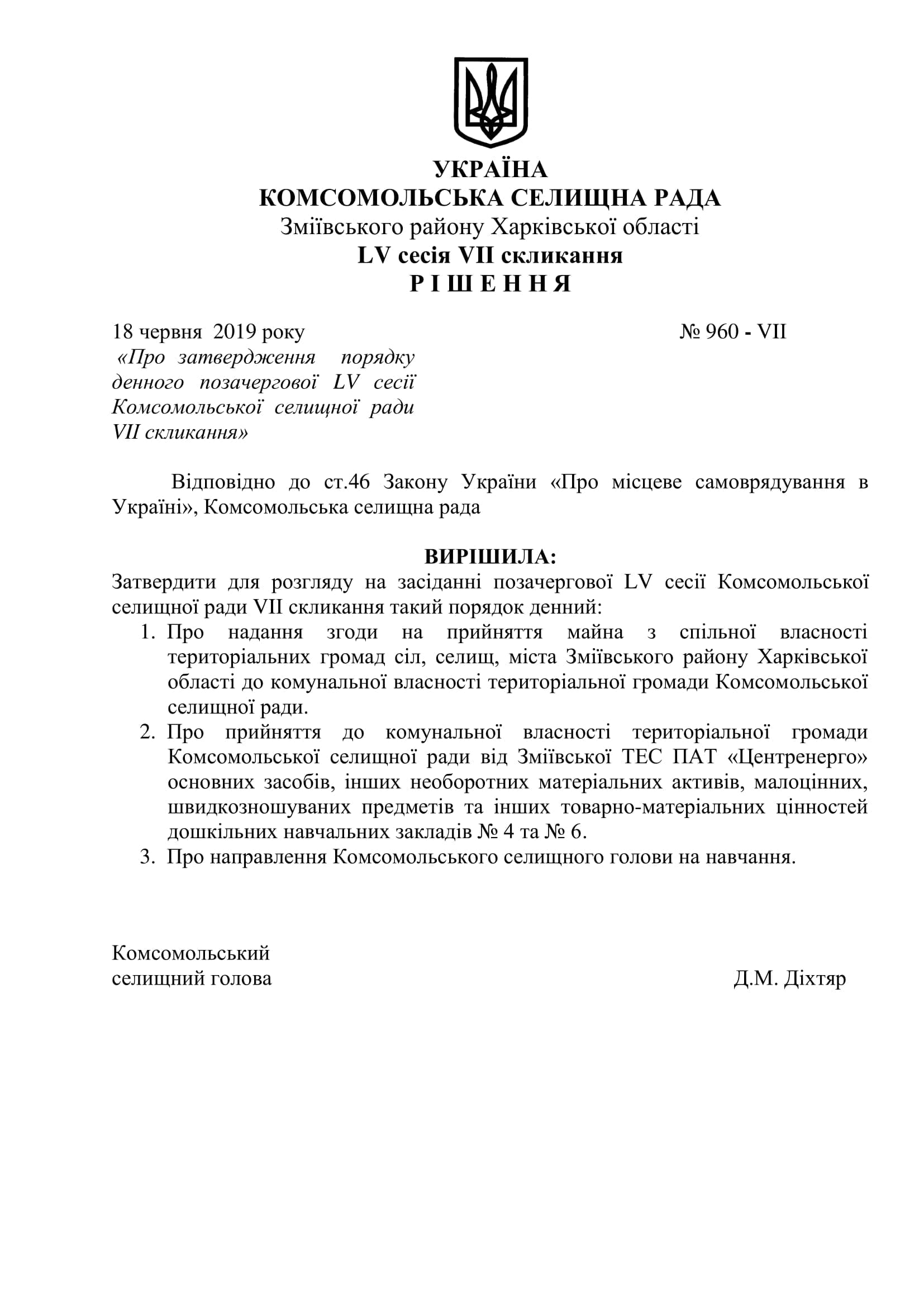 УКРАЇНА
КОМСОМОЛЬСЬКА СЕЛИЩНА РАДА
Зміївського району Харківської області
LV сесія VII скликання
Р І Ш Е Н Н Я

18 червня 2019 року № 960 - VII

«Про затвердження порядку денного позачергової LV сесії Комсомольської селищної ради VII скликання»

Відповідно до ст.46 Закону України «Про місцеве самоврядування в Україні», Комсомольська селищна рада

ВИРІШИЛА:
Затвердити для розгляду на засіданні позачергової LV сесії Комсомольської селищної ради VII скликання такий порядок денний:
1. Про надання згоди на прийняття майна з спільної власності територіальних громад сіл, селищ, міста Зміївського району Харківської області до комунальної власності територіальної громади Комсомольської селищної ради.
2. Про прийняття до комунальної власності територіальної громади Комсомольської селищної ради від Зміївської ТЕС ПАТ «Центренерго» основних засобів, інших необоротних матеріальних активів, малоцінних, швидкозношуваних предметів та інших товарно-матеріальних цінностей дошкільних навчальних закладів № 4 та № 6.
3. Про направлення Комсомольського селищного голови на навчання.

Комсомольський
селищний голова Д.М. Діхтяр